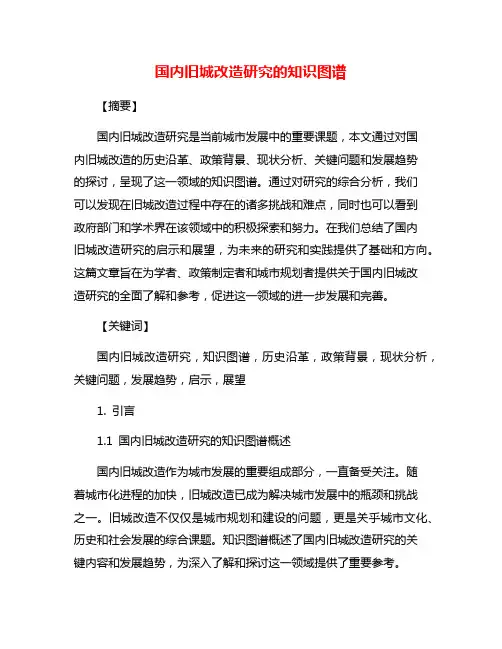 国内旧城改造研究的知识图谱

【摘要】

国内旧城改造研究是当前城市发展中的重要课题，本文通过对国内旧城改造的历史沿革、政策背景、现状分析、关键问题和发展趋势的探讨，呈现了这一领域的知识图谱。通过对研究的综合分析，我们可以发现在旧城改造过程中存在的诸多挑战和难点，同时也可以看到政府部门和学术界在该领域中的积极探索和努力。在我们总结了国内旧城改造研究的启示和展望，为未来的研究和实践提供了基础和方向。这篇文章旨在为学者、政策制定者和城市规划者提供关于国内旧城改造研究的全面了解和参考，促进这一领域的进一步发展和完善。

【关键词】

国内旧城改造研究，知识图谱，历史沿革，政策背景，现状分析，关键问题，发展趋势，启示，展望

1. 引言

1.1 国内旧城改造研究的知识图谱概述

国内旧城改造作为城市发展的重要组成部分，一直备受关注。随着城市化进程的加快，旧城改造已成为解决城市发展中的瓶颈和挑战之一。旧城改造不仅仅是城市规划和建设的问题，更是关乎城市文化、历史和社会发展的综合课题。知识图谱概述了国内旧城改造研究的关键内容和发展趋势，为深入了解和探讨这一领域提供了重要参考。